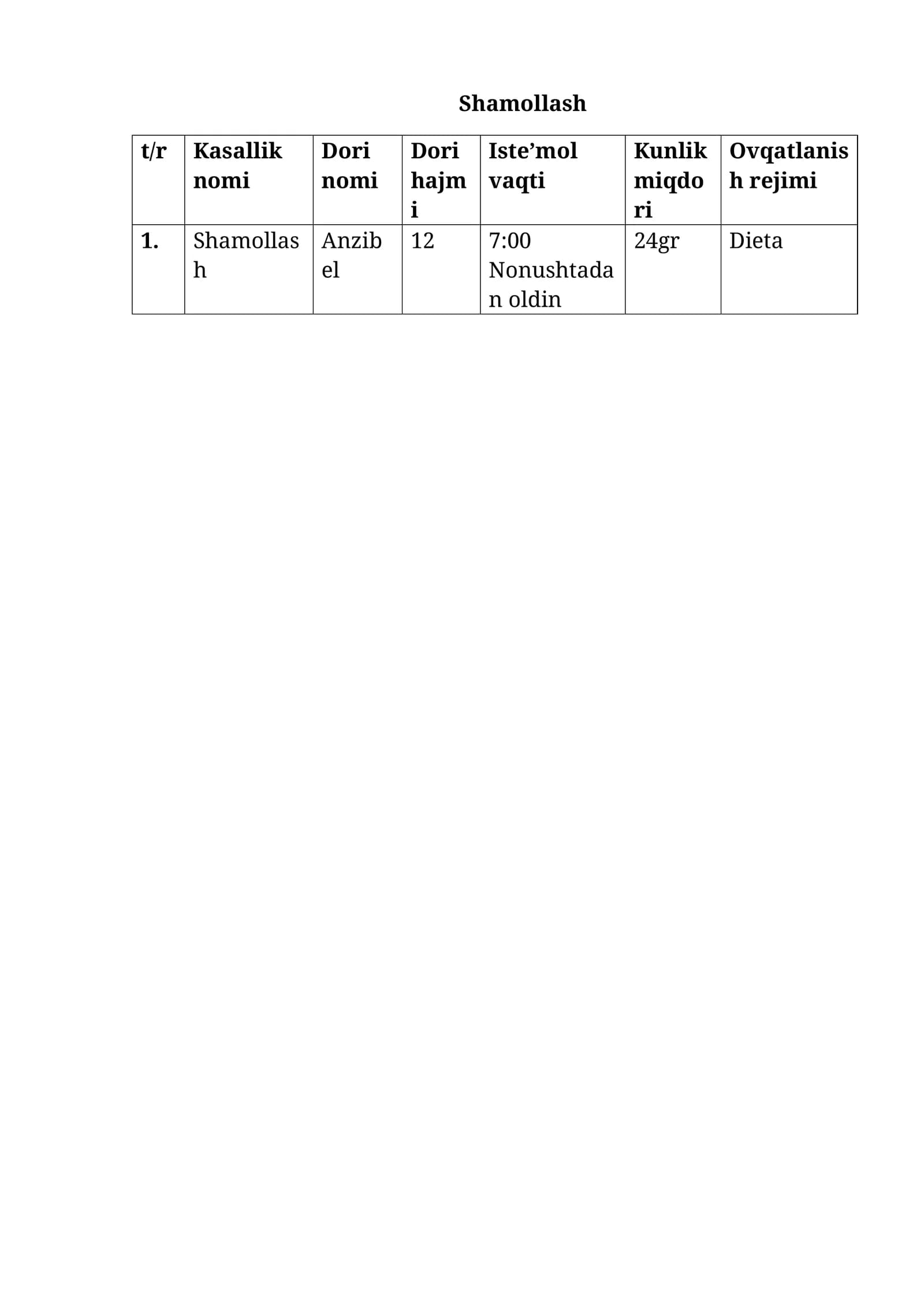 Shamollash

| t/r | Kasallik nomi | Dori nomi | Dori hajmi | Iste’mol vaqti | Kunlik miqdori | Ovqatlanish rejimi |
|---|---|---|---|---|---|---|
| 1. | Shamollash | Anzibel | 12 | 7:00 Nonushtadan oldin | 24gr | Dieta |